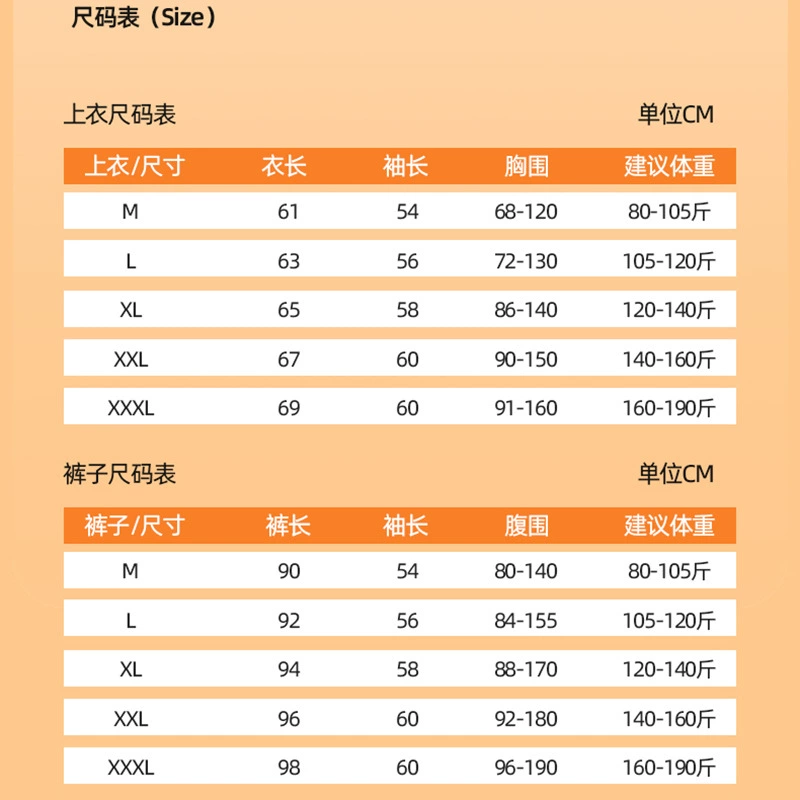 尺码表（Size）

上衣尺码表

单位CM

| 上衣/尺寸 | 衣长 | 袖长 | 胸围 | 建议体重 |
|---|---|---|---|---|
| M | 61 | 54 | 68-120 | 80-105斤 |
| L | 63 | 56 | 72-130 | 105-120斤 |
| XL | 65 | 58 | 86-140 | 120-140斤 |
| XXL | 67 | 60 | 90-150 | 140-160斤 |
| XXXL | 69 | 60 | 91-160 | 160-190斤 |

裤子尺码表

单位CM

| 裤子/尺寸 | 裤长 | 袖长 | 腹围 | 建议体重 |
|---|---|---|---|---|
| M | 90 | 54 | 80-140 | 80-105斤 |
| L | 92 | 56 | 84-155 | 105-120斤 |
| XL | 94 | 58 | 88-170 | 120-140斤 |
| XXL | 96 | 60 | 92-180 | 140-160斤 |
| XXXL | 98 | 60 | 96-190 | 160-190斤 |